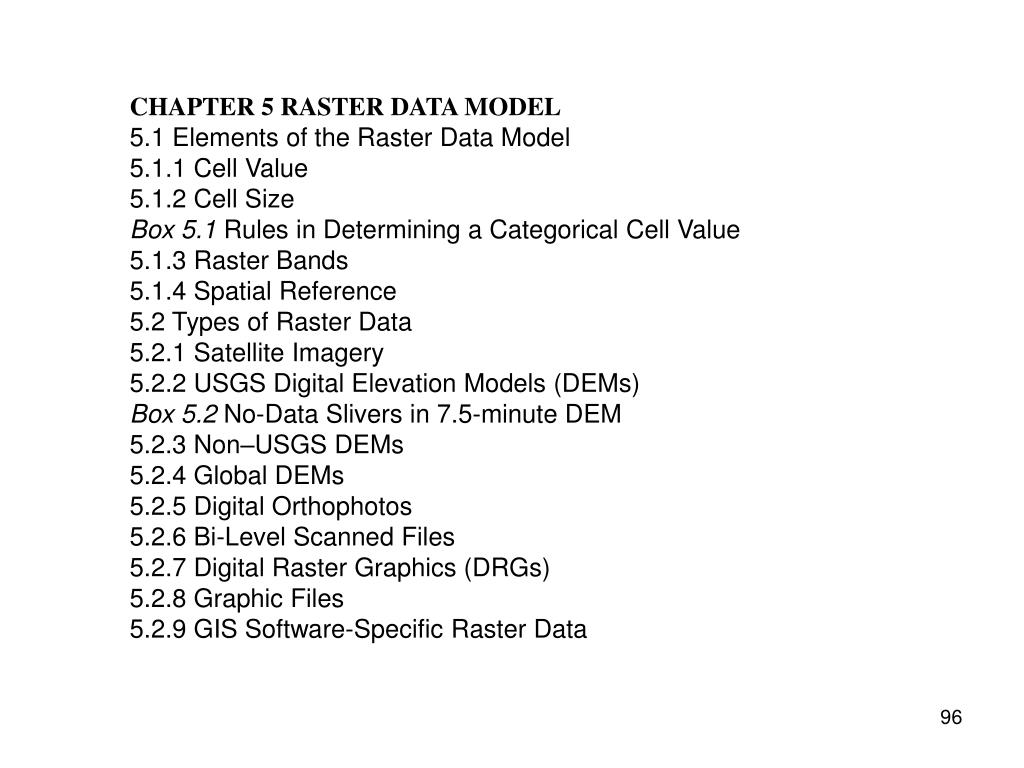 CHAPTER 5 RASTER DATA MODEL
5.1 Elements of the Raster Data Model
5.1.1 Cell Value
5.1.2 Cell Size
Box 5.1 Rules in Determining a Categorical Cell Value
5.1.3 Raster Bands
5.1.4 Spatial Reference
5.2 Types of Raster Data
5.2.1 Satellite Imagery
5.2.2 USGS Digital Elevation Models (DEMs)
Box 5.2 No-Data Slivers in 7.5-minute DEM
5.2.3 Non–USGS DEMs
5.2.4 Global DEMs
5.2.5 Digital Orthophotos
5.2.6 Bi-Level Scanned Files
5.2.7 Digital Raster Graphics (DRGs)
5.2.8 Graphic Files
5.2.9 GIS Software-Specific Raster Data

96